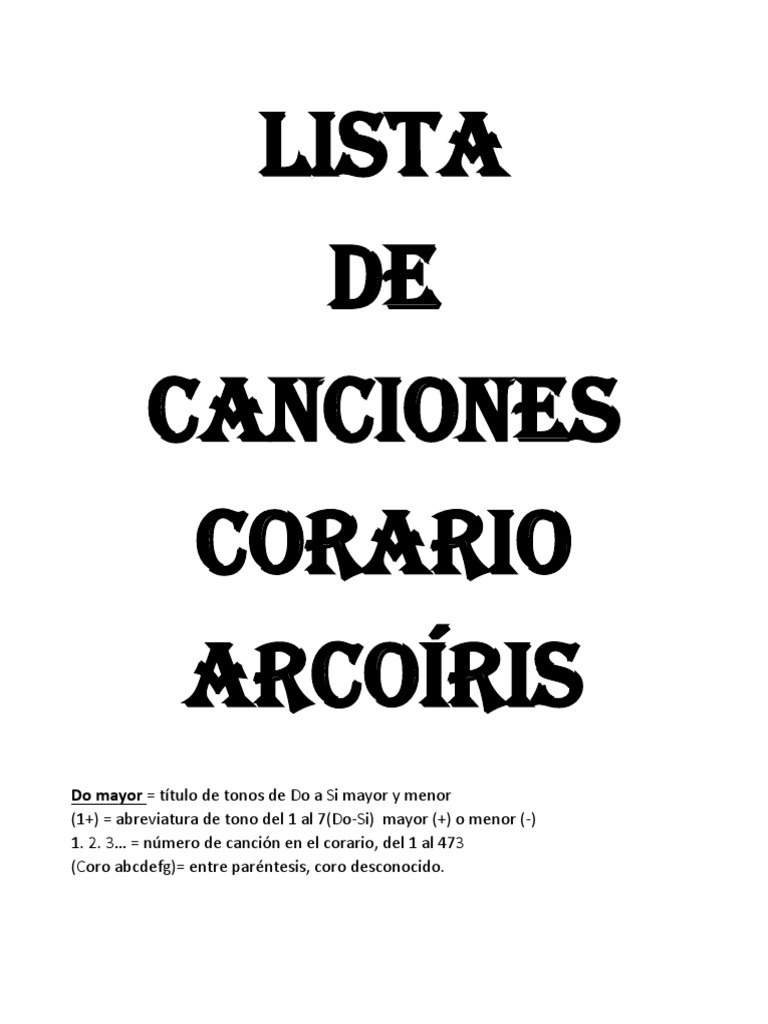 LISTA
DE
CANCIONES
CORARIO
ARCOÍRIS

Do mayor = título de tonos de Do a Si mayor y menor
(1+) = abreviatura de tono del 1 al 7(Do-Si) mayor (+) o menor (-)
1. 2. 3… = número de canción en el corario, del 1 al 473
(Coro abcdefg)= entre paréntesis, coro desconocido.